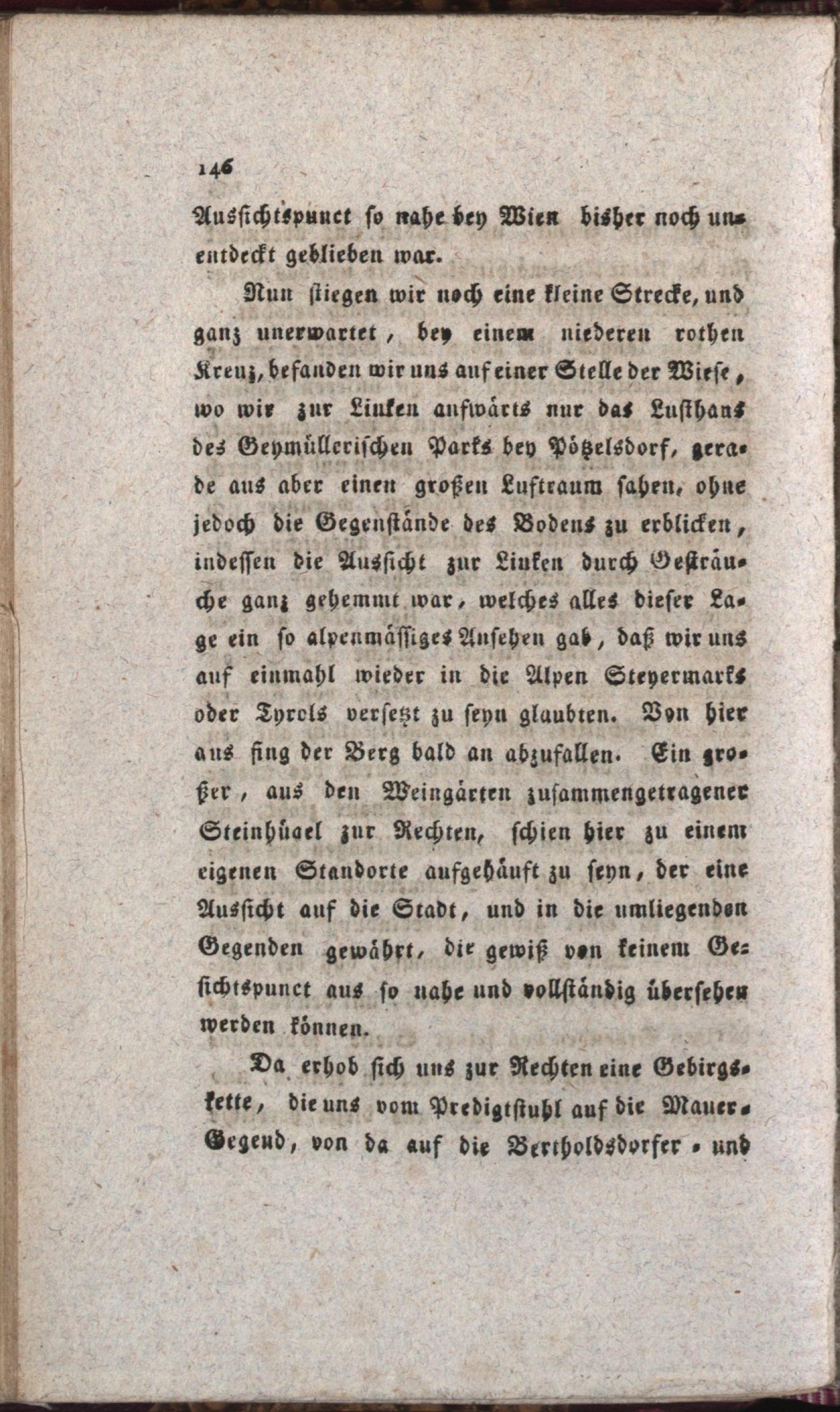 146

Aussichtspunct so nahe bey Wien bisher noch unentdeckt geblieben war.

Nun stiegen wir noch eine kleine Strecke, und ganz unerwartet, bey einem niederen rothen Kreuz, befanden wir uns auf einer Stelle der Wiese, wo wir zur Linken aufwärts nur das Lusthaus des Geymüllerischen Parks bey Pötzelsdorf, gerade aus aber einen großen Luftraum sahen, ohne jedoch die Gegenstände des Bodens zu erblicken, indessen die Aussicht zur Linken durch Gesträuche ganz gehemmt war, welches alles dieser Lage ein so alpenmässiges Ansehen gab, daß wir uns auf einmahl wieder in die Alpen Steyermarks oder Tyrols versetzt zu seyn glaubten. Von hier aus fing der Berg bald an abzufallen. Ein großer, aus den Weingärten zusammengetragener Steinhügel zur Rechten, schien hier zu einem eigenen Standorte aufgehäuft zu seyn, der eine Aussicht auf die Stadt, und in die umliegenden Gegenden gewährt, die gewiß von keinem Gesichtspunct aus so nahe und vollständig übersehen werden können.

Da erhob sich uns zur Rechten eine Gebirgskette, die uns vom Predigtstuhl auf die Mauer-Gegend, von da auf die Bertholdsdorfer- und